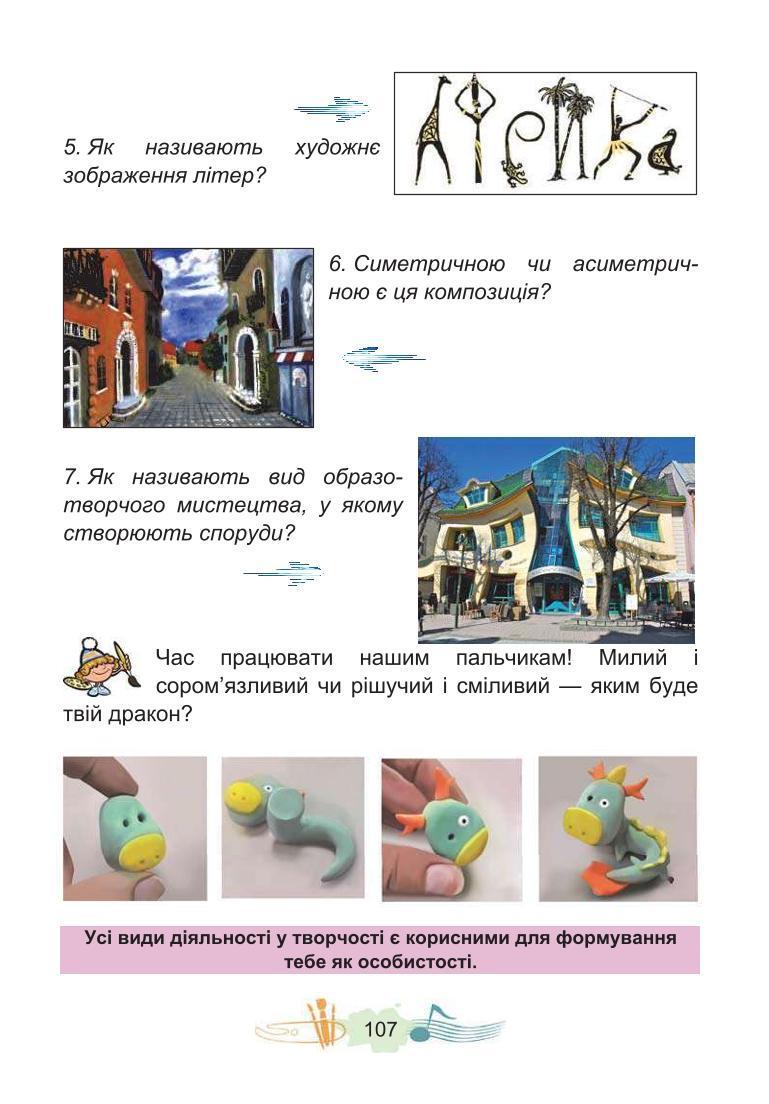 5. Як називають художнє зображення літер?

АФРИКА

6. Симетричною чи асиметричною є ця композиція?

7. Як називають вид образотворчого мистецтва, у якому створюють споруди?

Час працювати нашим пальчикам! Милий і сором'язливий чи рішучий і сміливий — яким буде твій дракон?

Усі види діяльності у творчості є корисними для формування тебе як особистості.

107